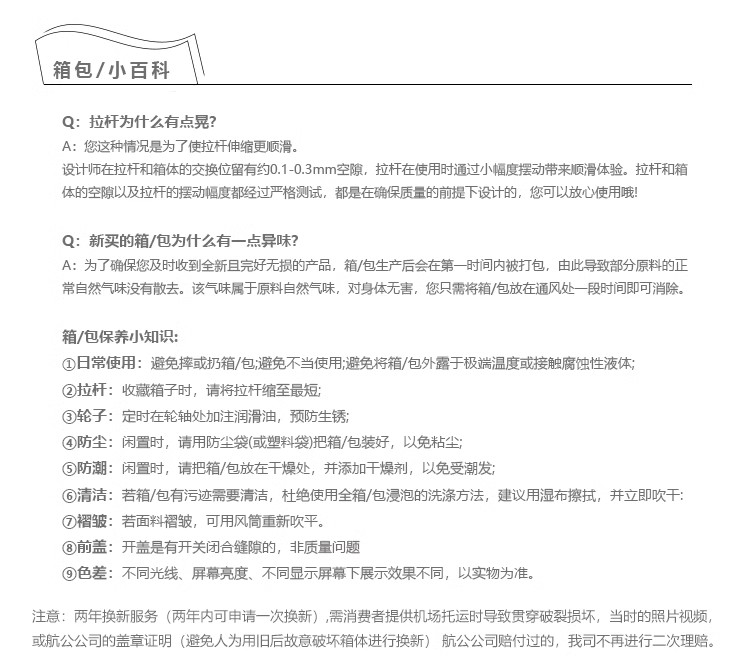 箱包/小百科

Q：拉杆为什么有点晃?
A：您这种情况是为了使拉杆伸缩更顺滑。
设计师在拉杆和箱体的交换位留有约0.1-0.3mm空隙，拉杆在使用时通过小幅度摆动带来顺滑体验。拉杆和箱体的空隙以及拉杆的摆动幅度都经过严格测试，都是在确保质量的前提下设计的，您可以放心使用哦!

Q：新买的箱/包为什么有一点异味?
A：为了确保您及时收到全新且完好无损的产品，箱/包生产后会在第一时间内被打包，由此导致部分原料的正常自然气味没有散去。该气味属于原料自然气味，对身体无害，您只需将箱/包放在通风处一段时间即可消除。

箱/包保养小知识:
①日常使用：避免摔或扔箱/包;避免不当使用;避免将箱/包外露于极端温度或接触腐蚀性液体;
②拉杆：收藏箱子时，请将拉杆缩至最短;
③轮子：定时在轮轴处加注润滑油，预防生锈;
④防尘：闲置时，请用防尘袋(或塑料袋)把箱/包装好，以免粘尘;
⑤防潮：闲置时，请把箱/包放在干燥处，并添加干燥剂，以免受潮发;
⑥清洁：若箱/包有污迹需要清洁，杜绝使用全箱/包浸泡的洗涤方法，建议用湿布擦拭，并立即吹干:
⑦褶皱：若面料褶皱，可用风筒重新吹平。
⑧前盖：开盖是有开关闭合缝隙的，非质量问题
⑨色差：不同光线、屏幕亮度、不同显示屏幕下展示效果不同，以实物为准。

注意：两年换新服务（两年内可申请一次换新）,需消费者提供机场托运时导致贯穿破裂损坏，当时的照片视频，或航公公司的盖章证明（避免人为用旧后故意破坏箱体进行换新） 航公公司赔付过的，我司不再进行二次理赔。